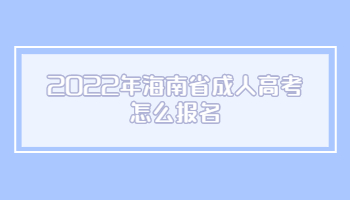 2022年海南省成人高考怎么报名